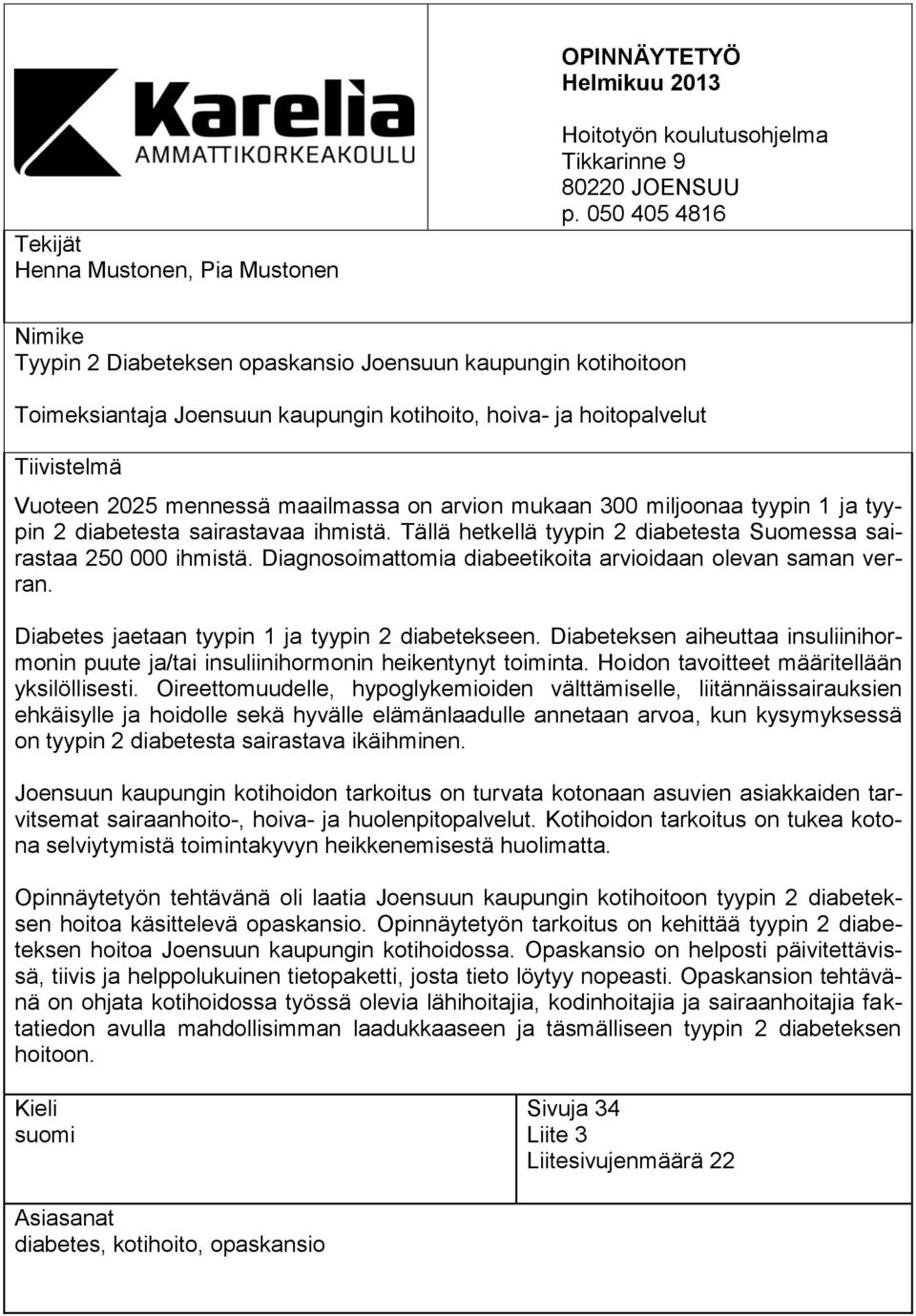 Karelia
AMMATTIKORKEAKOULU

OPINNÄYTETYÖ
Helmikuu 2013

Hoitotyön koulutusohjelma
Tikkarinne 9
80220 JOENSUU
p. 050 405 4816

Tekijät
Henna Mustonen, Pia Mustonen

Nimike
Tyypin 2 Diabeteksen opaskansio Joensuun kaupungin kotihoitoon

Toimeksiantaja Joensuun kaupungin kotihoito, hoiva- ja hoitopalvelut

Tiivistelmä

Vuoteen 2025 mennessä maailmassa on arvion mukaan 300 miljoonaa tyypin 1 ja tyypin 2 diabetesta sairastavaa ihmistä. Tällä hetkellä tyypin 2 diabetesta Suomessa sairastaa 250 000 ihmistä. Diagnosoimattomia diabeetikoita arvioidaan olevan saman verran.

Diabetes jaetaan tyypin 1 ja tyypin 2 diabetekseen. Diabeteksen aiheuttaa insuliinihormonin puute ja/tai insuliinihormonin heikentynyt toiminta. Hoidon tavoitteet määritellään yksilöllisesti. Oireettomuudelle, hypoglykemioiden välttämiselle, liitännäissairauksien ehkäisylle ja hoidolle sekä hyvälle elämänlaadulle annetaan arvoa, kun kysymyksessä on tyypin 2 diabetesta sairastava ikäihminen.

Joensuun kaupungin kotihoidon tarkoitus on turvata kotonaan asuvien asiakkaiden tarvitsemat sairaanhoito-, hoiva- ja huolenpitopalvelut. Kotihoidon tarkoitus on tukea kotona selviytymistä toimintakyvyn heikkenemisestä huolimatta.

Opinnäytetyön tehtävänä oli laatia Joensuun kaupungin kotihoitoon tyypin 2 diabeteksen hoitoa käsittelevä opaskansio. Opinnäytetyön tarkoitus on kehittää tyypin 2 diabeteksen hoitoa Joensuun kaupungin kotihoidossa. Opaskansio on helposti päivitettävissä, tiivis ja helppolukuinen tietopaketti, josta tieto löytyy nopeasti. Opaskansion tehtävänä on ohjata kotihoidossa työssä olevia lähihoitajia, kodinhoitajia ja sairaanhoitajia faktatiedon avulla mahdollisimman laadukkaaseen ja täsmälliseen tyypin 2 diabeteksen hoitoon.

Kieli
suomi

Sivuja 34
Liite 3
Liitesivujenmäärä 22

Asiasanat
diabetes, kotihoito, opaskansio